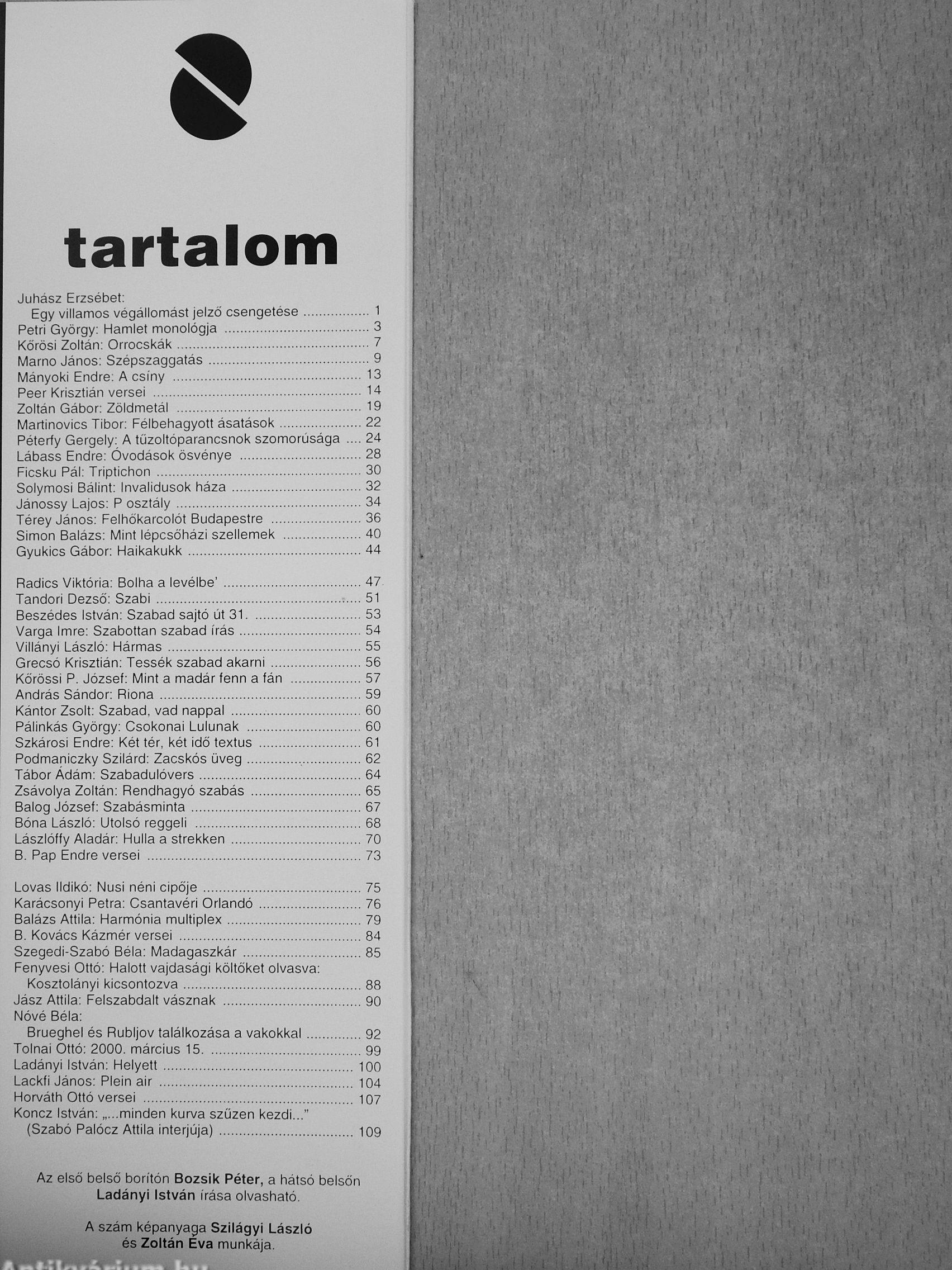 tartalom

Juhász Erzsébet:
Egy villamos végállomást jelző csengetése 1
Petri György: Hamlet monológja 3
Kőrösi Zoltán: Orrocskák 7
Marno János: Szépszaggatás 9
Mányoki Endre: A csíny 13
Peer Krisztián versei 14
Zoltán Gábor: Zöldmetál 19
Martinovics Tibor: Félbehagyott ásatások 22
Péterfy Gergely: A tűzoltóparancsnok szomorúsága 24
Lábass Endre: Óvodások ösvénye 28
Ficsku Pál: Triptichon 30
Solymosi Bálint: Invalidusok háza 32
Jánossy Lajos: P osztály 34
Térey János: Felhőkarcolót Budapestre 36
Simon Balázs: Mint lépcsőházi szellemek 40
Gyukics Gábor: Haikakukk 44

Radics Viktória: Bolha a levélbe' 47
Tandori Dezső: Szabi 51
Beszédes István: Szabad sajtó út 31. 53
Varga Imre: Szabottan szabad írás 54
Villányi László: Hármas 55
Grecsó Krisztián: Tessék szabad akarni 56
Kőrössi P. József: Mint a madár fenn a fán 57
András Sándor: Riona 59
Kántor Zsolt: Szabad, vad nappal 60
Pálinkás György: Csokonai Lulunak 60
Szkárosi Endre: Két tér, két idő textus 61
Podmaniczky Szilárd: Zacskós üveg 62
Tábor Ádám: Szabadulóvers 64
Zsávolya Zoltán: Rendhagyó szabás 65
Balog József: Szabásminta 67
Bóna László: Utolsó reggeli 68
Lászlóffy Aladár: Hulla a strekken 70
B. Pap Endre versei 73

Lovas Ildikó: Nusi néni cipője 75
Karácsonyi Petra: Csantavéri Orlandó 76
Balázs Attila: Harmónia multiplex 79
B. Kovács Kázmér versei 84
Szegedi-Szabó Béla: Madagaszkár 85
Fenyvesi Ottó: Halott vajdasági költőket olvasva:
Kosztolányi kicsontozva 88
Jász Attila: Felszabdalt vásznak 90
Nóvé Béla:
Brueghel és Rubljov találkozása a vakokkal 92
Tolnai Ottó: 2000. március 15. 99
Ladányi István: Helyett 100
Lackfi János: Plein air 104
Horváth Ottó versei 107
Koncz István: „...minden kurva szűzen kezdi..."
(Szabó Palócz Attila interjúja) 109

Az első belső borítón Bozsik Péter, a hátsó belsőn Ladányi István írása olvasható.

A szám képanyaga Szilágyi László és Zoltán Éva munkája.

Antikvárium.hu